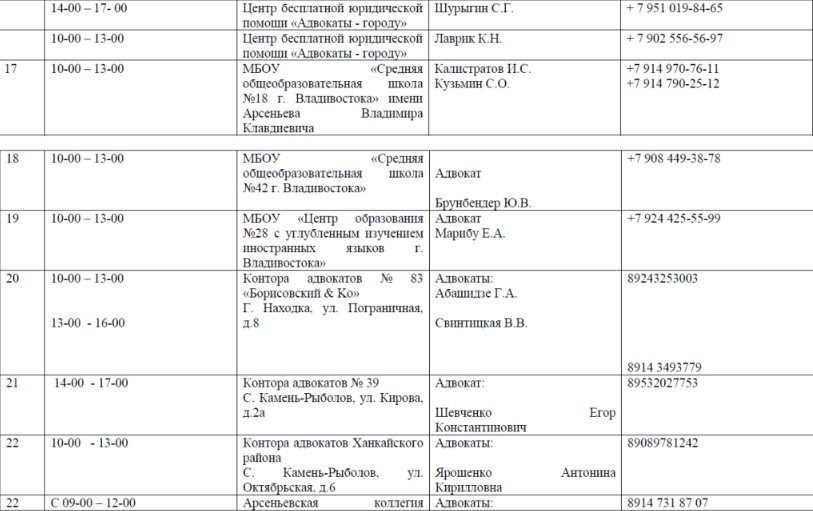 | | 14-00 – 17- 00 | Центр бесплатной юридической помощи «Адвокаты - городу» | Шурыгин С.Г. | + 7 951 019-84-65 |
|---|---|---|---|---|
| | 10-00 – 13-00 | Центр бесплатной юридической помощи «Адвокаты - городу» | Лаврик К.Н. | + 7 902 556-56-97 |
| 17 | 10-00 – 13-00 | МБОУ «Средняя общеобразовательная школа №18 г. Владивостока» имени Арсеньева Владимира Клавдиевича | Калистратов И.С. Кузьмин С.О. | +7 914 970-76-11 +7 914 790-25-12 |

| 18 | 10-00 – 13-00 | МБОУ «Средняя общеобразовательная школа №42 г. Владивостока» | Адвокат Брунбендер Ю.В. | +7 908 449-38-78 |
|---|---|---|---|---|
| 19 | 10-00 – 13-00 | МБОУ «Центр образования №28 с углубленным изучением иностранных языков г. Владивостока» | Адвокат Марибу Е.А. | +7 924 425-55-99 |
| 20 | 10-00 – 13-00 13-00 - 16-00 | Контора адвокатов № 83 «Борисовский & Ко» Г. Находка, ул. Пограничная, д.8 | Адвокаты: Абашидзе Г.А. Свинтицкая В.В. | 89243253003 8914 3493779 |
| 21 | 14-00 - 17-00 | Контора адвокатов № 39 С. Камень-Рыболов, ул. Кирова, д.2а | Адвокат: Шевченко Егор Константинович | 89532027753 |
| 22 | 10-00 - 13-00 | Контора адвокатов Ханкайского района С. Камень-Рыболов, ул. Октябрьская, д.6 | Адвокаты: Ярошенко Антонина Кирилловна | 89089781242 |
| 22 | С 09-00 – 12-00 | Арсеньевская коллегия | Адвокаты: | 8914 731 87 07 |